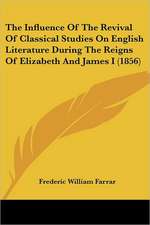 The Influence Of The Revival Of Classical Studies On English Literature During The Reigns Of Elizabeth And James I (1856)

Frederic William Farrar